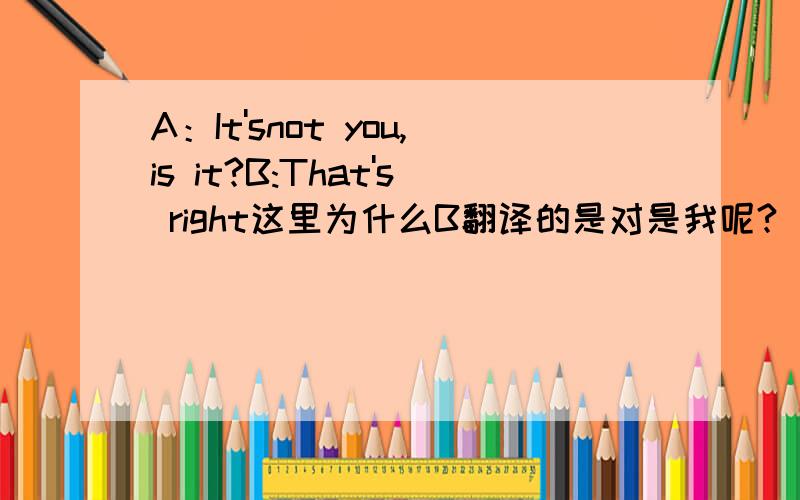 A：It'snot you,is it?B:That's right这里为什么B翻译的是对是我呢？